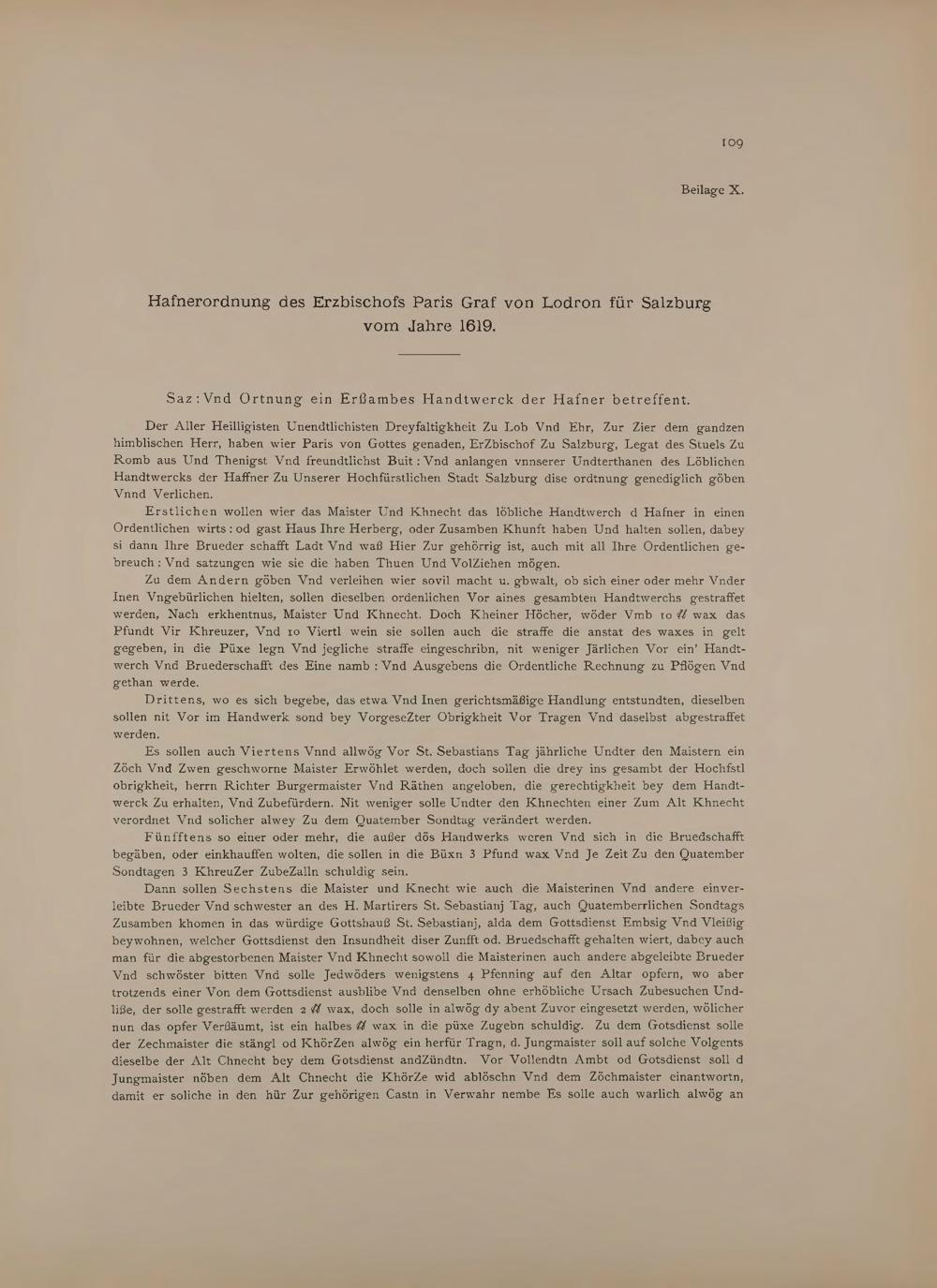 109

Beilage X.

Hafnerordnung des Erzbischofs Paris Graf von Lodron für Salzburg vom Jahre 1619.

Saz: Vnd Ortnung ein Erßambes Handtwerck der Hafner betreffent.

Der Aller Heilligisten Unendtlichisten Dreyfaltigkheit Zu Lob Vnd Ehr, Zur Zier dem gandzen himblischen Herr, haben wier Paris von Gottes genaden, ErZbischof Zu Salzburg, Legat des Stuels Zu Romb aus Und Thenigst Vnd freundtlichst Buit: Vnd anlangen vnnserer Undterthanen des Löblichen Handtwercks der Haffner Zu Unserer Hochfürstlichen Stadt Salzburg dise ordtnung genediglich göben Vnnd Verlichen.

Erstlichen wollen wier das Maister Und Khnecht das löbliche Handtwerch d Hafner in einen Ordentlichen wirts: od gast Haus Ihre Herberg, oder Zusamben Khunft haben Und halten sollen, dabey si dann Ihre Brueder schafft Ladt Vnd waß Hier Zur gehörrig ist, auch mit all Ihre Ordentlichen gebreuch: Vnd satzungen wie sie die haben Thuen Und VolZiehen mögen.

Zu dem Andern göben Vnd verleihen wier sovil macht u. gbwalt, ob sich einer oder mehr Vnder Inen Vngebürlichen hielten, sollen dieselben ordenlichen Vor aines gesambten Handtwerchs gestraffet werden, Nach erkhentnus, Maister Und Khnecht. Doch Kheiner Höcher, wöder Vmb 10 ℔ wax das Pfundt Vir Khreuzer, Vnd 10 Viertl wein sie sollen auch die straffe die anstat des waxes in gelt gegeben, in die Püxe legn Vnd jegliche straffe eingeschribn, nit weniger Järlichen Vor ein' Handtwerch Vnd Bruederschafft des Eine namb: Vnd Ausgebens die Ordentliche Rechnung zu Pflögen Vnd gethan werde.

Drittens, wo es sich begebe, das etwa Vnd Inen gerichtsmäßige Handlung entstundten, dieselben sollen nit Vor im Handwerk sond bey VorgeseZter Obrigkheit Vor Tragen Vnd daselbst abgestraffet werden.

Es sollen auch Viertens Vnnd allwög Vor St. Sebastians Tag jährliche Undter den Maistern ein Zöch Vnd Zwen geschworne Maister Erwöhlet werden, doch sollen die drey ins gesambt der Hochfstl obrigkheit, herrn Richter Burgermaister Vnd Räthen angeloben, die gerechtigkheit bey dem Handtwerck Zu erhalten, Vnd Zubefürdern. Nit weniger solle Undter den Khnechten einer Zum Alt Khnecht verordnet Vnd solicher alwey Zu dem Quatember Sondtag verändert werden.

Fünfftens so einer oder mehr, die außer dös Handwerks weren Vnd sich in die Bruedschafft begäben, oder einkhauffen wolten, die sollen in die Büxn 3 Pfund wax Vnd Je Zeit Zu den Quatember Sondtagen 3 KhreuZer ZubeZalln schuldig sein.

Dann sollen Sechstens die Maister und Knecht wie auch die Maisterinen Vnd andere einverleibte Brueder Vnd schwester an des H. Martirers St. Sebastianj Tag, auch Quatemberrlichen Sondtags Zusamben khomen in das würdige Gottshauß St. Sebastianj, alda dem Gottsdienst Embsig Vnd Vleißig beywohnen, welcher Gottsdienst den Insundheit diser Zunfft od. Bruedschafft gehalten wiert, dabey auch man für die abgestorbenen Maister Vnd Khnecht sowoll die Maisterinen auch andere abgeleibte Brueder Vnd schwöster bitten Vnd solle Jedwöders wenigstens 4 Pfenning auf den Altar opfern, wo aber trotzends einer Von dem Gottsdienst ausblibe Vnd denselben ohne erhöbliche Ursach Zubesuchen Undliße, der solle gestrafft werden 2 ℔ wax, doch solle in alwög dy abent Zuvor eingesetzt werden, wölicher nun das opfer Verßäumt, ist ein halbes ℔ wax in die püxe Zugebn schuldig. Zu dem Gotsdienst solle der Zechmaister die stängl od KhörZen alwög ein herfür Tragn, d. Jungmaister soll auf solche Volgents dieselbe der Alt Chnecht bey dem Gotsdienst andZündtn. Vor Vollendtn Ambt od Gotsdienst soll d Jungmaister nöben dem Alt Chnecht die KhörZe wid ablöschn Vnd dem Zöchmaister einantwortn, damit er soliche in den hür Zur gehörigen Castn in Verwahr nembe Es solle auch warlich alwög an